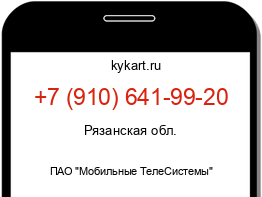 kykart.ru

+7 (910) 641-99-20

Рязанская обл.

ПАО "Мобильные ТелеСистемы"